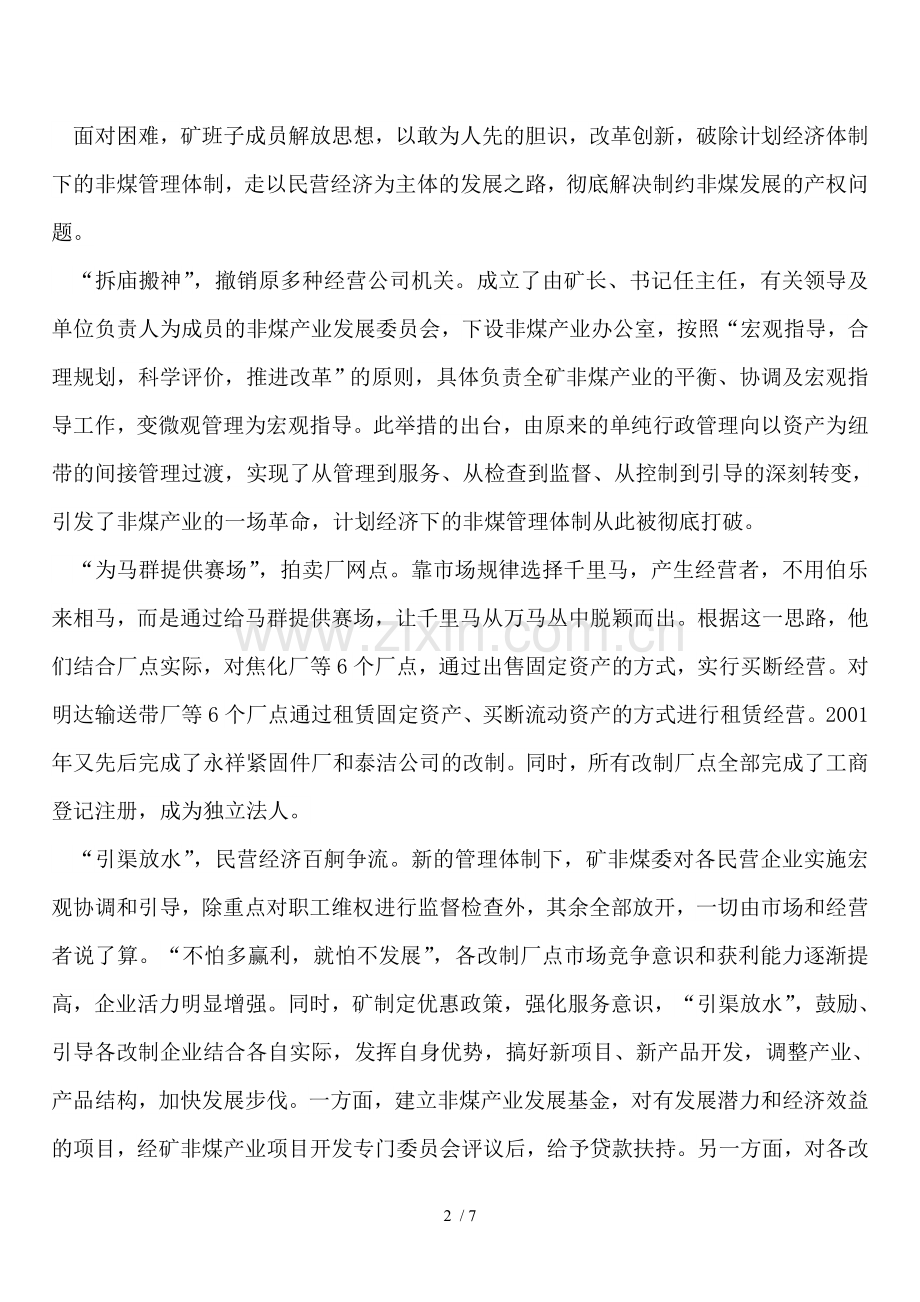 面对困难，矿班子成员解放思想，以敢为人先的胆识，改革创新，破除计划经济体制下的非煤管理体制，走以民营经济为主体的发展之路，彻底解决制约非煤发展的产权问题。

“拆庙搬神”，撤销原多种经营公司机关。成立了由矿长、书记任主任，有关领导及单位负责人为成员的非煤产业发展委员会，下设非煤产业办公室，按照“宏观指导，合理规划，科学评价，推进改革”的原则，具体负责全矿非煤产业的平衡、协调及宏观指导工作，变微观管理为宏观指导。此举措的出台，由原来的单纯行政管理向以资产为纽带的间接管理过渡，实现了从管理到服务、从检查到监督、从控制到引导的深刻转变，引发了非煤产业的一场革命，计划经济下的非煤管理体制从此被彻底打破。

“为马群提供赛场”，拍卖厂网点。靠市场规律选择千里马，产生经营者，不用伯乐来相马，而是通过给马群提供赛场，让千里马从万马丛中脱颖而出。根据这一思路，他们结合厂点实际，对焦化厂等6个厂点，通过出售固定资产的方式，实行买断经营。对明达输送带厂等6个厂点通过租赁固定资产、买断流动资产的方式进行租赁经营。2001年又先后完成了永祥紧固件厂和泰洁公司的改制。同时，所有改制厂点全部完成了工商登记注册，成为独立法人。

“引渠放水”，民营经济百舸争流。新的管理体制下，矿非煤委对各民营企业实施宏观协调和引导，除重点对职工维权进行监督检查外，其余全部放开，一切由市场和经营者说了算。“不怕多赢利，就怕不发展”，各改制厂点市场竞争意识和获利能力逐渐提高，企业活力明显增强。同时，矿制定优惠政策，强化服务意识，“引渠放水”，鼓励、引导各改制企业结合各自实际，发挥自身优势，搞好新项目、新产品开发，调整产业、产品结构，加快发展步伐。一方面，建立非煤产业发展基金，对有发展潜力和经济效益的项目，经矿非煤产业项目开发专门委员会评议后，给予贷款扶持。另一方面，对各改

2 / 7

www.zixin.com.cn